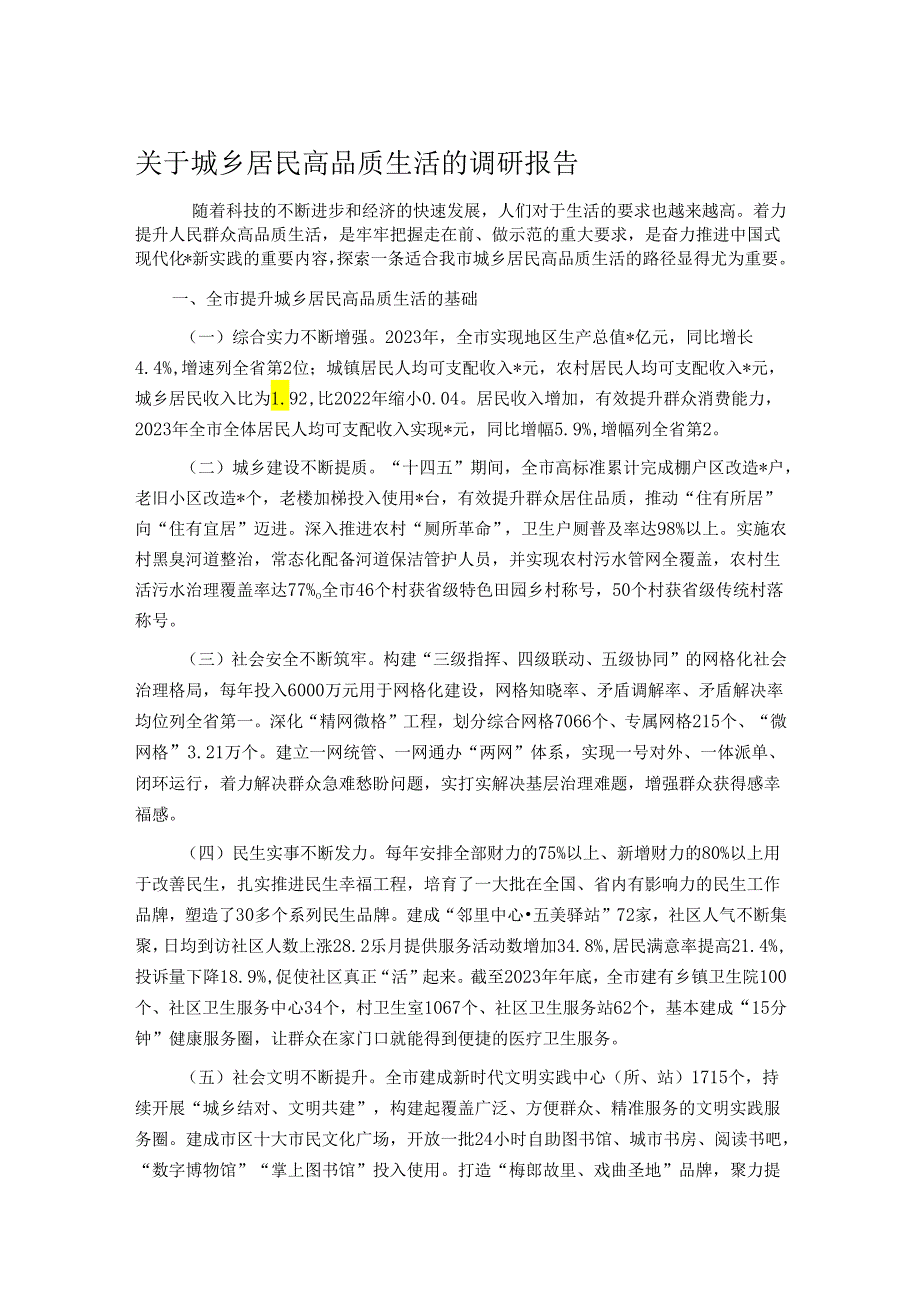 关于城乡居民高品质生活的调研报告

随着科技的不断进步和经济的快速发展，人们对于生活的要求也越来越高。着力提升人民群众高品质生活，是牢牢把握走在前、做示范的重大要求，是奋力推进中国式现代化*新实践的重要内容，探索一条适合我市城乡居民高品质生活的路径显得尤为重要。

一、全市提升城乡居民高品质生活的基础

（一）综合实力不断增强。2023年，全市实现地区生产总值*亿元，同比增长4.4%，增速列全省第2位；城镇居民人均可支配收入*元，农村居民人均可支配收入*元，城乡居民收入比为1.92，比2022年缩小0.04。居民收入增加，有效提升群众消费能力，2023年全市全体居民人均可支配收入实现*元，同比增幅5.9%，增幅列全省第2。

（二）城乡建设不断提质。“十四五”期间，全市高标准累计完成棚户区改造*户，老旧小区改造*个，老楼加梯投入使用*台，有效提升群众居住品质，推动“住有所居”向“住有宜居”迈进。深入推进农村“厕所革命”，卫生户厕普及率达98%以上。实施农村黑臭河道整治，常态化配备河道保洁管护人员，并实现农村污水管网全覆盖，农村生活污水治理覆盖率达77%。全市46个村获省级特色田园乡村称号，50个村获省级传统村落称号。

（三）社会安全不断筑牢。构建“三级指挥、四级联动、五级协同”的网格化社会治理格局，每年投入6000万元用于网格化建设，网格知晓率、矛盾调解率、矛盾解决率均位列全省第一。深化“精网微格”工程，划分综合网格7066个、专属网格215个、“微网格”3.21万个。建立一网统管、一网通办“两网”体系，实现一号对外、一体派单、闭环运行，着力解决群众急难愁盼问题，实打实解决基层治理难题，增强群众获得感幸福感。

（四）民生实事不断发力。每年安排全部财力的75%以上、新增财力的80%以上用于改善民生，扎实推进民生幸福工程，培育了一大批在全国、省内有影响力的民生工作品牌，塑造了30多个系列民生品牌。建成“邻里中心•五美驿站”72家，社区人气不断集聚，日均到访社区人数上涨28.2乐月提供服务活动数增加34.8%，居民满意率提高21.4%，投诉量下降18.9%，促使社区真正“活”起来。截至2023年年底，全市建有乡镇卫生院100个、社区卫生服务中心34个，村卫生室1067个、社区卫生服务站62个，基本建成“15分钟”健康服务圈，让群众在家门口就能得到便捷的医疗卫生服务。

（五）社会文明不断提升。全市建成新时代文明实践中心（所、站）1715个，持续开展“城乡结对、文明共建”，构建起覆盖广泛、方便群众、精准服务的文明实践服务圈。建成市区十大市民文化广场，开放一批24小时自助图书馆、城市书房、阅读书吧，“数字博物馆”“掌上图书馆”投入使用。打造“梅郎故里、戏曲圣地”品牌，聚力提